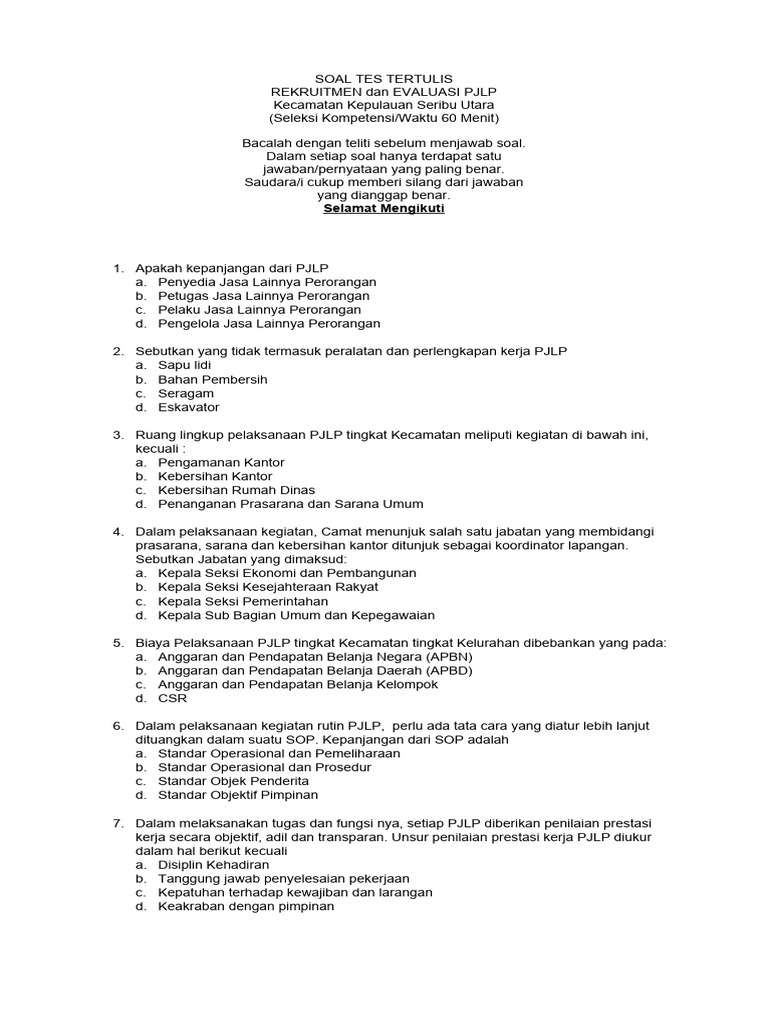 SOAL TES TERTULIS
REKRUITMEN dan EVALUASI PJLP
Kecamatan Kepulauan Seribu Utara
(Seleksi Kompetensi/Waktu 60 Menit)

Bacalah dengan teliti sebelum menjawab soal.
Dalam setiap soal hanya terdapat satu jawaban/pernyataan yang paling benar.
Saudara/i cukup memberi silang dari jawaban yang dianggap benar.
Selamat Mengikuti

1. Apakah kepanjangan dari PJLP
a. Penyedia Jasa Lainnya Perorangan
b. Petugas Jasa Lainnya Perorangan
c. Pelaku Jasa Lainnya Perorangan
d. Pengelola Jasa Lainnya Perorangan

2. Sebutkan yang tidak termasuk peralatan dan perlengkapan kerja PJLP
a. Sapu lidi
b. Bahan Pembersih
c. Seragam
d. Eskavator

3. Ruang lingkup pelaksanaan PJLP tingkat Kecamatan meliputi kegiatan di bawah ini, kecuali :
a. Pengamanan Kantor
b. Kebersihan Kantor
c. Kebersihan Rumah Dinas
d. Penanganan Prasarana dan Sarana Umum

4. Dalam pelaksanaan kegiatan, Camat menunjuk salah satu jabatan yang membidangi prasarana, sarana dan kebersihan kantor ditunjuk sebagai koordinator lapangan. Sebutkan Jabatan yang dimaksud:
a. Kepala Seksi Ekonomi dan Pembangunan
b. Kepala Seksi Kesejahteraan Rakyat
c. Kepala Seksi Pemerintahan
d. Kepala Sub Bagian Umum dan Kepegawaian

5. Biaya Pelaksanaan PJLP tingkat Kecamatan tingkat Kelurahan dibebankan yang pada:
a. Anggaran dan Pendapatan Belanja Negara (APBN)
b. Anggaran dan Pendapatan Belanja Daerah (APBD)
c. Anggaran dan Pendapatan Belanja Kelompok
d. CSR

6. Dalam pelaksanaan kegiatan rutin PJLP, perlu ada tata cara yang diatur lebih lanjut dituangkan dalam suatu SOP. Kepanjangan dari SOP adalah
a. Standar Operasional dan Pemeliharaan
b. Standar Operasional dan Prosedur
c. Standar Objek Penderita
d. Standar Objektif Pimpinan

7. Dalam melaksanakan tugas dan fungsi nya, setiap PJLP diberikan penilaian prestasi kerja secara objektif, adil dan transparan. Unsur penilaian prestasi kerja PJLP diukur dalam hal berikut kecuali
a. Disiplin Kehadiran
b. Tanggung jawab penyelesaian pekerjaan
c. Kepatuhan terhadap kewajiban dan larangan
d. Keakraban dengan pimpinan